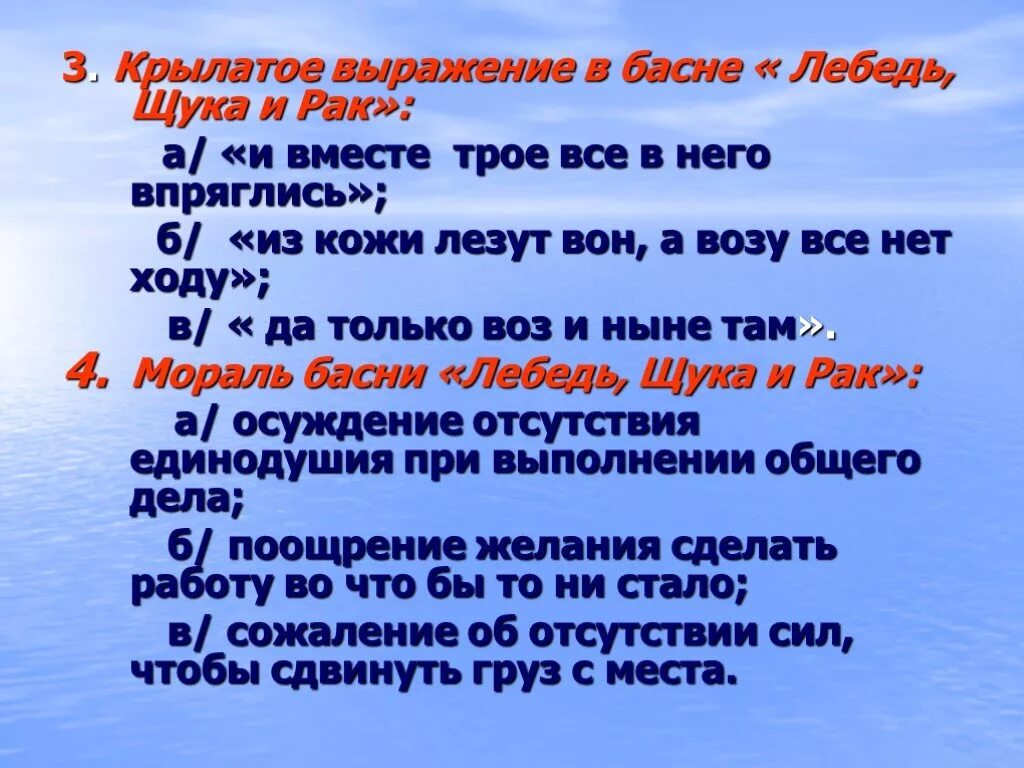 3. Крылатое выражение в басне « Лебедь, Щука и Рак»:

а/ «и вместе трое все в него впряглись»;

б/ «из кожи лезут вон, а возу все нет ходу»;

в/ « да только воз и ныне там».

4. Мораль басни «Лебедь, Щука и Рак»:

а/ осуждение отсутствия единодушия при выполнении общего дела;

б/ поощрение желания сделать работу во что бы то ни стало;

в/ сожаление об отсутствии сил, чтобы сдвинуть груз с места.